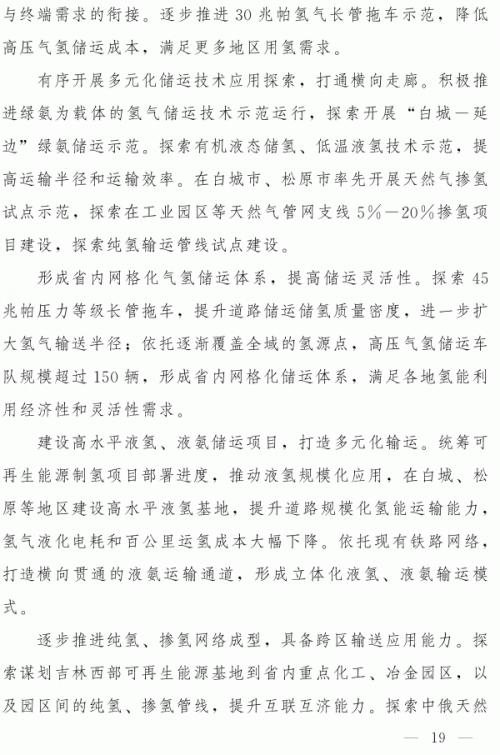 与终端需求的衔接。逐步推进30兆帕氢气长管拖车示范，降低高压气氢储运成本，满足更多地区用氢需求。

有序开展多元化储运技术应用探索，打通横向走廊。积极推进绿氨为载体的氢气储运技术示范运行，探索开展“白城—延边”绿氨储运示范。探索有机液态储氢、低温液氢技术示范，提高运输半径和运输效率。在白城市、松原市率先开展天然气掺氢试点示范，探索在工业园区等天然气管网支线5%—20%掺氢项目建设，探索纯氢输运管线试点建设。

形成省内网格化气氢储运体系，提高储运灵活性。探索45兆帕压力等级长管拖车，提升道路储运储氢质量密度，进一步扩大氢气输送半径；依托逐渐覆盖全域的氢源点，高压气氢储运车队规模超过150辆，形成省内网格化储运体系，满足各地氢能利用经济性和灵活性需求。

建设高水平液氢、液氨储运项目，打造多元化输运。统筹可再生能源制氢项目部署进度，推动液氢规模化应用，在白城、松原等地区建设高水平液氢基地，提升道路规模化氢能运输能力，氢气液化电耗和百公里运氢成本大幅下降。依托现有铁路网络，打造横向贯通的液氨运输通道，形成立体化液氢、液氨输运模式。

逐步推进纯氢、掺氢网络成型，具备跨区输送应用能力。探索谋划吉林西部可再生能源基地到省内重点化工、冶金园区，以及园区间的纯氢、掺氢管线，提升互联互济能力。探索中俄天然

— 19 —